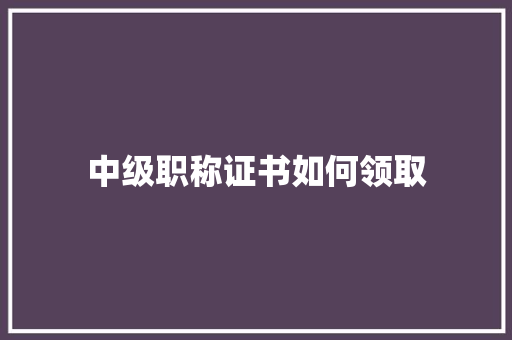 中级职称证书如何领取